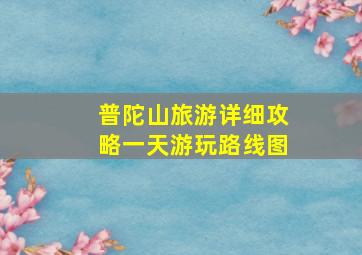 普陀山旅游详细攻略一天游玩路线图